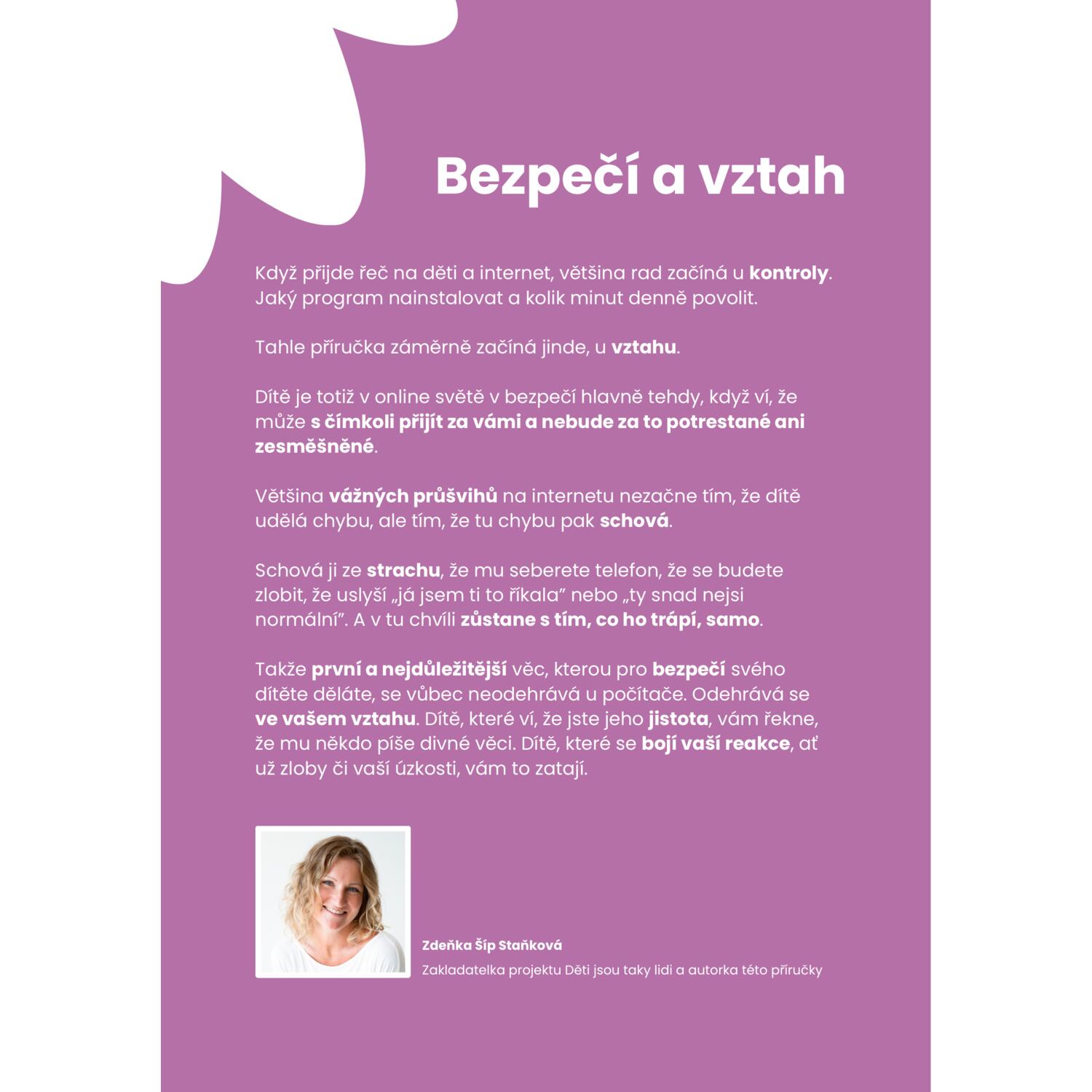 Bezpečí a vztah

Když přijde řeč na děti a internet, většina rad začíná u kontroly. Jaký program nainstalovat a kolik minut denně povolit.

Tahle příručka záměrně začíná jinde, u vztahu.

Dítě je totiž v online světě v bezpečí hlavně tehdy, když ví, že může s čímkoli přijít za vámi a nebude za to potrestané ani zesměšněné.

Většina vážných průšvihů na internetu nezačne tím, že dítě udělá chybu, ale tím, že tu chybu pak schová.

Schová ji ze strachu, že mu seberete telefon, že se budete zlobit, že uslyší „já jsem ti to říkala" nebo „ty snad nejsi normální". A v tu chvíli zůstane s tím, co ho trápí, samo.

Takže první a nejdůležitější věc, kterou pro bezpečí svého dítěte děláte, se vůbec neodehrává u počítače. Odehrává se ve vašem vztahu. Dítě, které ví, že jste jeho jistota, vám řekne, že mu někdo píše divné věci. Dítě, které se bojí vaší reakce, ať už zloby či vaší úzkosti, vám to zatají.

Zdeňka Šíp Staňková
Zakladatelka projektu Děti jsou taky lidi a autorka této příručky